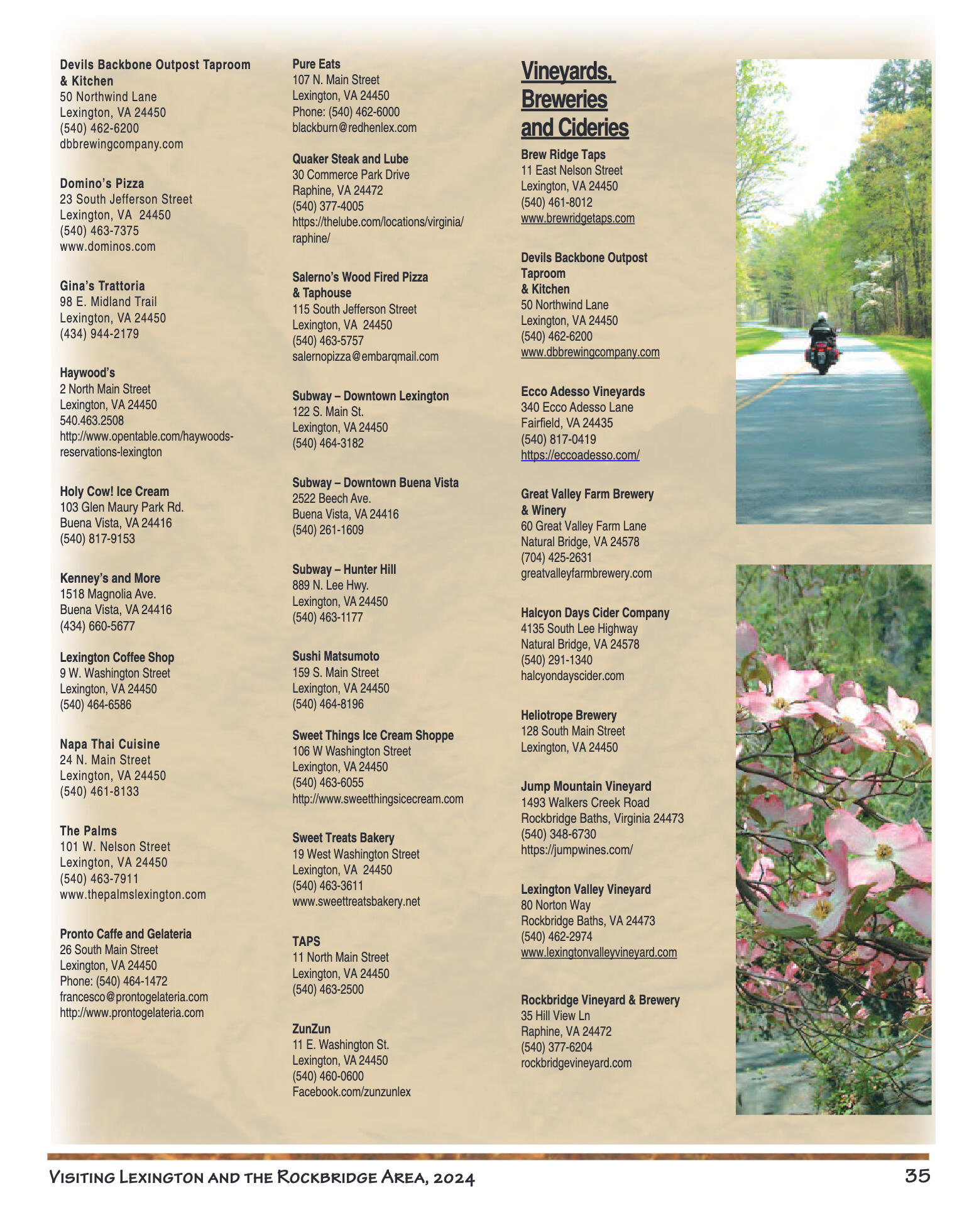 Devils Backbone Outpost Taproom & Kitchen
50 Northwind Lane
Lexington, VA 24450
(540) 462-6200
dbbrewingcompany.com

Domino's Pizza
23 South Jefferson Street
Lexington, VA 24450
(540) 463-7375
www.dominos.com

Gina's Trattoria
98 E. Midland Trail
Lexington, VA 24450
(434) 944-2179

Haywood's
2 North Main Street
Lexington, VA 24450
540.463.2508
http://www.opentable.com/haywoods-reservations-lexington

Holy Cow! Ice Cream
103 Glen Maury Park Rd.
Buena Vista, VA 24416
(540) 817-9153

Kenney's and More
1518 Magnolia Ave.
Buena Vista, VA 24416
(434) 660-5677

Lexington Coffee Shop
9 W. Washington Street
Lexington, VA 24450
(540) 464-6586

Napa Thai Cuisine
24 N. Main Street
Lexington, VA 24450
(540) 461-8133

The Palms
101 W. Nelson Street
Lexington, VA 24450
(540) 463-7911
www.thepalmslexington.com

Pronto Caffe and Gelateria
26 South Main Street
Lexington, VA 24450
Phone: (540) 464-1472
francesco@prontogelateria.com
http://www.prontogelateria.com

Pure Eats
107 N. Main Street
Lexington, VA 24450
Phone: (540) 462-6000
blackburn@redhenlex.com

Quaker Steak and Lube
30 Commerce Park Drive
Raphine, VA 24472
(540) 377-4005
https://thelube.com/locations/virginia/raphine/

Salerno's Wood Fired Pizza & Taphouse
115 South Jefferson Street
Lexington, VA 24450
(540) 463-5757
salernopizza@embarqmail.com

Subway – Downtown Lexington
122 S. Main St.
Lexington, VA 24450
(540) 464-3182

Subway – Downtown Buena Vista
2522 Beech Ave.
Buena Vista, VA 24416
(540) 261-1609

Subway – Hunter Hill
889 N. Lee Hwy.
Lexington, VA 24450
(540) 463-1177

Sushi Matsumoto
159 S. Main Street
Lexington, VA 24450
(540) 464-8196

Sweet Things Ice Cream Shoppe
106 W Washington Street
Lexington, VA 24450
(540) 463-6055
http://www.sweetthingsicecream.com

Sweet Treats Bakery
19 West Washington Street
Lexington, VA 24450
(540) 463-3611
www.sweettreatsbakery.net

TAPS
11 North Main Street
Lexington, VA 24450
(540) 463-2500

ZunZun
11 E. Washington St.
Lexington, VA 24450
(540) 460-0600
Facebook.com/zunzunlex

Vineyards, Breweries and Cideries

Brew Ridge Taps
11 East Nelson Street
Lexington, VA 24450
(540) 461-8012
www.brewridgetaps.com

Devils Backbone Outpost Taproom & Kitchen
50 Northwind Lane
Lexington, VA 24450
(540) 462-6200
www.dbbrewingcompany.com

Ecco Adesso Vineyards
340 Ecco Adesso Lane
Fairfield, VA 24435
(540) 817-0419
https://eccoadesso.com/

Great Valley Farm Brewery & Winery
60 Great Valley Farm Lane
Natural Bridge, VA 24578
(704) 425-2631
greatvalleyfarmbrewery.com

Halcyon Days Cider Company
4135 South Lee Highway
Natural Bridge, VA 24578
(540) 291-1340
halcyondayscider.com

Heliotrope Brewery
128 South Main Street
Lexington, VA 24450

Jump Mountain Vineyard
1493 Walkers Creek Road
Rockbridge Baths, Virginia 24473
(540) 348-6730
https://jumpwines.com/

Lexington Valley Vineyard
80 Norton Way
Rockbridge Baths, VA 24473
(540) 462-2974
www.lexingtonvalleyvineyard.com

Rockbridge Vineyard & Brewery
35 Hill View Ln
Raphine, VA 24472
(540) 377-6204
rockbridgevineyard.com

Visiting Lexington and the Rockbridge Area, 2024
35